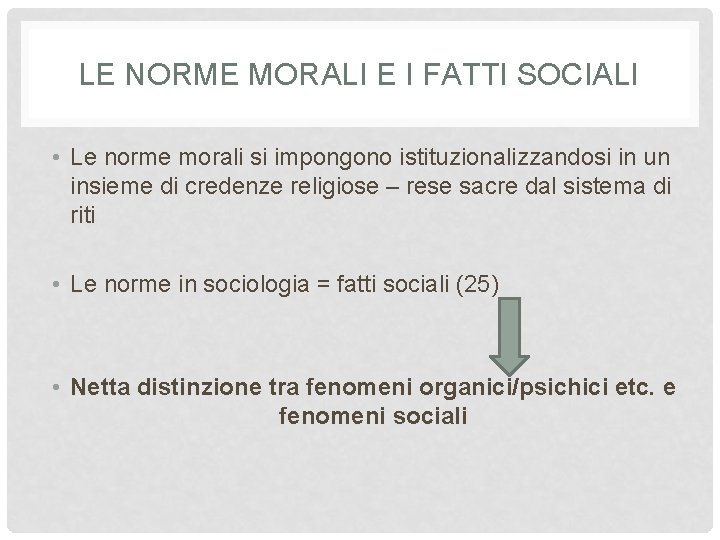 LE NORME MORALI E I FATTI SOCIALI

• Le norme morali si impongono istituzionalizzandosi in un insieme di credenze religiose – rese sacre dal sistema di riti

• Le norme in sociologia = fatti sociali (25)

• **Netta distinzione tra fenomeni organici/psichici etc. e fenomeni sociali**